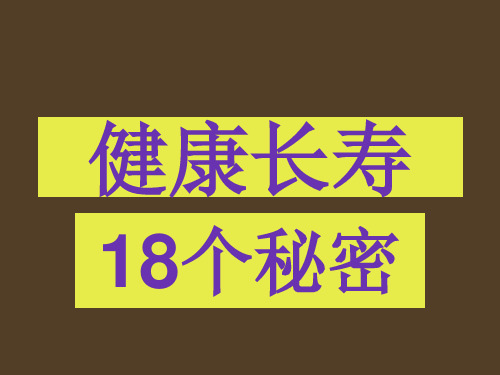 健康长寿

18个秘密